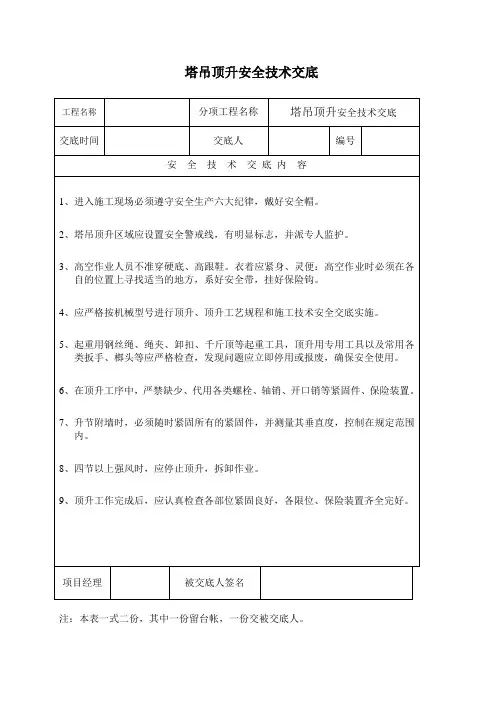 塔吊顶升安全技术交底

| 工程名称 | | 分项工程名称 | 塔吊顶升安全技术交底 | | |
|---|---|---|---|---|---|
| 交底时间 | | 交底人 | | 编号 | |

安 全 技 术 交 底 内 容

1、进入施工现场必须遵守安全生产六大纪律，戴好安全帽。

2、塔吊顶升区域应设置安全警戒线，有明显标志，并派专人监护。

3、高空作业人员不准穿硬底、高跟鞋。衣着应紧身、灵便；高空作业时必须在各自的位置上寻找适当的地方，系好安全带，挂好保险钩。

4、应严格按机械型号进行顶升、顶升工艺规程和施工技术安全交底实施。

5、起重用钢丝绳、绳夹、卸扣、千斤顶等起重工具，顶升用专用工具以及常用各类扳手、榔头等应严格检查，发现问题应立即停用或报废，确保安全使用。

6、在顶升工序中，严禁缺少、代用各类螺栓、轴销、开口销等紧固件、保险装置。

7、升节附墙时，必须随时紧固所有的紧固件，并测量其垂直度，控制在规定范围内。

8、四节以上强风时，应停止顶升，拆卸作业。

9、顶升工作完成后，应认真检查各部位紧固良好，各限位、保险装置齐全完好。

| 项目经理 | | 被交底人签名 | |
|---|---|---|---|

注：本表一式二份，其中一份留台帐，一份交被交底人。